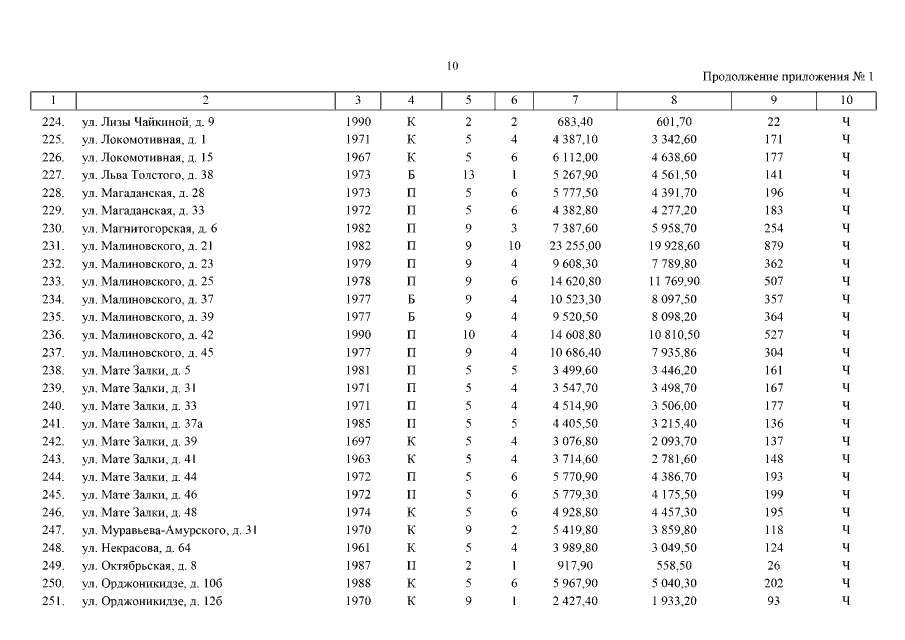 10

Продолжение приложения № 1

| 1 | 2 | 3 | 4 | 5 | 6 | 7 | 8 | 9 | 10 |
|---|---|---|---|---|---|---|---|---|---|
| 224. | ул. Лизы Чайкиной, д. 9 | 1990 | К | 2 | 2 | 683,40 | 601,70 | 22 | Ч |
| 225. | ул. Локомотивная, д. 1 | 1971 | К | 5 | 4 | 4 387,10 | 3 342,60 | 171 | Ч |
| 226. | ул. Локомотивная, д. 15 | 1967 | К | 5 | 6 | 6 112,00 | 4 638,60 | 177 | Ч |
| 227. | ул. Льва Толстого, д. 38 | 1973 | Б | 13 | 1 | 5 267,90 | 4 561,50 | 141 | Ч |
| 228. | ул. Магаданская, д. 28 | 1973 | П | 5 | 6 | 5 777,50 | 4 391,70 | 196 | Ч |
| 229. | ул. Магаданская, д. 33 | 1972 | П | 5 | 6 | 4 382,80 | 4 277,20 | 183 | Ч |
| 230. | ул. Магнитогорская, д. 6 | 1982 | П | 9 | 3 | 7 387,60 | 5 958,70 | 254 | Ч |
| 231. | ул. Малиновского, д. 21 | 1982 | П | 9 | 10 | 23 255,00 | 19 928,60 | 879 | Ч |
| 232. | ул. Малиновского, д. 23 | 1979 | П | 9 | 4 | 9 608,30 | 7 789,80 | 362 | Ч |
| 233. | ул. Малиновского, д. 25 | 1978 | П | 9 | 6 | 14 620,80 | 11 769,90 | 507 | Ч |
| 234. | ул. Малиновского, д. 37 | 1977 | Б | 9 | 4 | 10 523,30 | 8 097,50 | 357 | Ч |
| 235. | ул. Малиновского, д. 39 | 1977 | Б | 9 | 4 | 9 520,50 | 8 098,20 | 364 | Ч |
| 236. | ул. Малиновского, д. 42 | 1990 | П | 10 | 4 | 14 608,80 | 10 810,50 | 527 | Ч |
| 237. | ул. Малиновского, д. 45 | 1977 | П | 9 | 4 | 10 686,40 | 7 935,86 | 304 | Ч |
| 238. | ул. Мате Залки, д. 5 | 1981 | П | 5 | 5 | 3 499,60 | 3 446,20 | 161 | Ч |
| 239. | ул. Мате Залки, д. 31 | 1971 | П | 5 | 4 | 3 547,70 | 3 498,70 | 167 | Ч |
| 240. | ул. Мате Залки, д. 33 | 1971 | П | 5 | 4 | 4 514,90 | 3 506,00 | 177 | Ч |
| 241. | ул. Мате Залки, д. 37а | 1985 | П | 5 | 5 | 4 405,50 | 3 215,40 | 136 | Ч |
| 242. | ул. Мате Залки, д. 39 | 1697 | К | 5 | 4 | 3 076,80 | 2 093,70 | 137 | Ч |
| 243. | ул. Мате Залки, д. 41 | 1963 | К | 5 | 4 | 3 714,60 | 2 781,60 | 148 | Ч |
| 244. | ул. Мате Залки, д. 44 | 1972 | П | 5 | 6 | 5 770,90 | 4 386,70 | 193 | Ч |
| 245. | ул. Мате Залки, д. 46 | 1972 | П | 5 | 6 | 5 779,30 | 4 175,50 | 199 | Ч |
| 246. | ул. Мате Залки, д. 48 | 1974 | К | 5 | 6 | 4 928,80 | 4 457,30 | 195 | Ч |
| 247. | ул. Муравьева-Амурского, д. 31 | 1970 | К | 9 | 2 | 5 419,80 | 3 859,80 | 118 | Ч |
| 248. | ул. Некрасова, д. 64 | 1961 | К | 5 | 4 | 3 989,80 | 3 049,50 | 124 | Ч |
| 249. | ул. Октябрьская, д. 8 | 1987 | П | 2 | 1 | 917,90 | 558,50 | 26 | Ч |
| 250. | ул. Орджоникидзе, д. 10б | 1988 | К | 5 | 6 | 5 967,90 | 5 040,30 | 202 | Ч |
| 251. | ул. Орджоникидзе, д. 12б | 1970 | К | 9 | 1 | 2 427,40 | 1 933,20 | 93 | Ч |